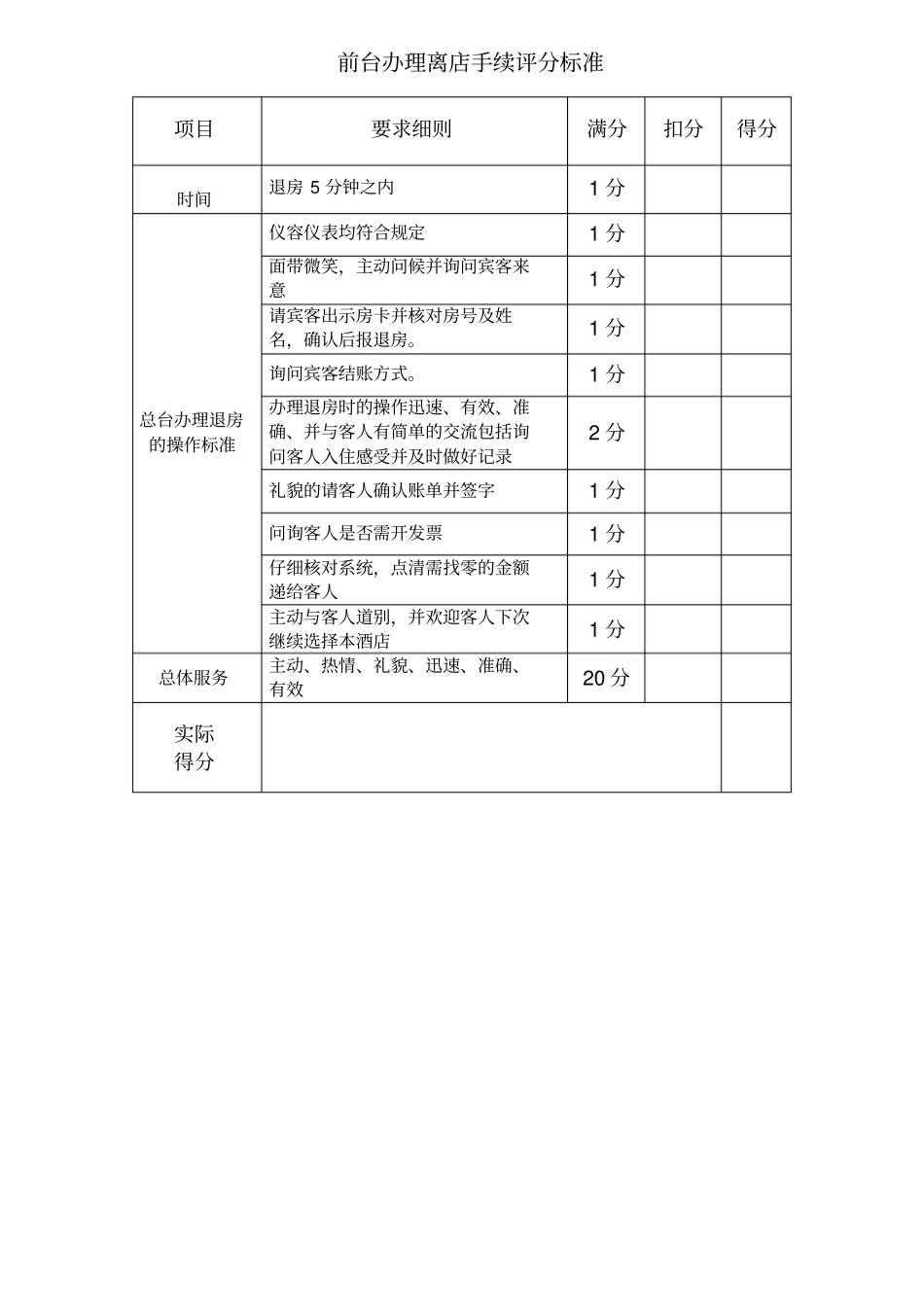 前台办理离店手续评分标准

| 项目 | 要求细则 | 满分 | 扣分 | 得分 |
|---|---|---|---|---|
| 时间 | 退房 5 分钟之内 | 1 分 | | |
| 总台办理退房的操作标准 | 仪容仪表均符合规定 | 1 分 | | |
| | 面带微笑，主动问候并询问宾客来意 | 1 分 | | |
| | 请宾客出示房卡并核对房号及姓名，确认后报退房。 | 1 分 | | |
| | 询问宾客结账方式。 | 1 分 | | |
| | 办理退房时的操作迅速、有效、准确、并与客人有简单的交流包括询问客人入住感受并及时做好记录 | 2 分 | | |
| | 礼貌的请客人确认账单并签字 | 1 分 | | |
| | 问询客人是否需开发票 | 1 分 | | |
| | 仔细核对系统，点清需找零的金额递给客人 | 1 分 | | |
| | 主动与客人道别，并欢迎客人下次继续选择本酒店 | 1 分 | | |
| 总体服务 | 主动、热情、礼貌、迅速、准确、有效 | 20 分 | | |
| 实际得分 | | | | |